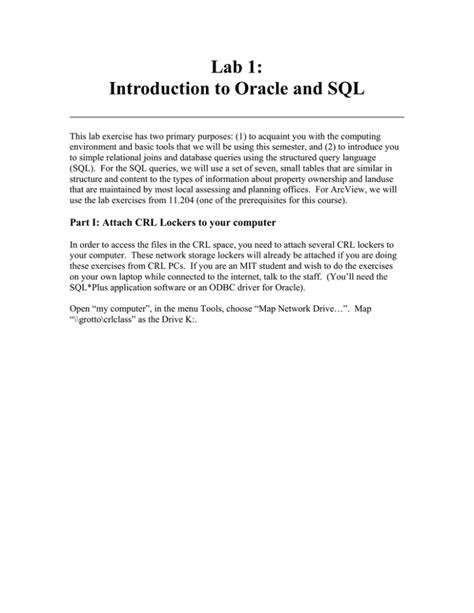 Lab 1:
Introduction to Oracle and SQL

This lab exercise has two primary purposes: (1) to acquaint you with the computing environment and basic tools that we will be using this semester, and (2) to introduce you to simple relational joins and database queries using the structured query language (SQL). For the SQL queries, we will use a set of seven, small tables that are similar in structure and content to the types of information about property ownership and landuse that are maintained by most local assessing and planning offices. For ArcView, we will use the lab exercises from 11.204 (one of the prerequisites for this course).

Part I: Attach CRL Lockers to your computer

In order to access the files in the CRL space, you need to attach several CRL lockers to your computer. These network storage lockers will already be attached if you are doing these exercises from CRL PCs. If you are an MIT student and wish to do the exercises on your own laptop while connected to the internet, talk to the staff. (You'll need the SQL*Plus application software or an ODBC driver for Oracle).

Open "my computer", in the menu Tools, choose "Map Network Drive…". Map "\\grotto\crlclass" as the Drive K:.